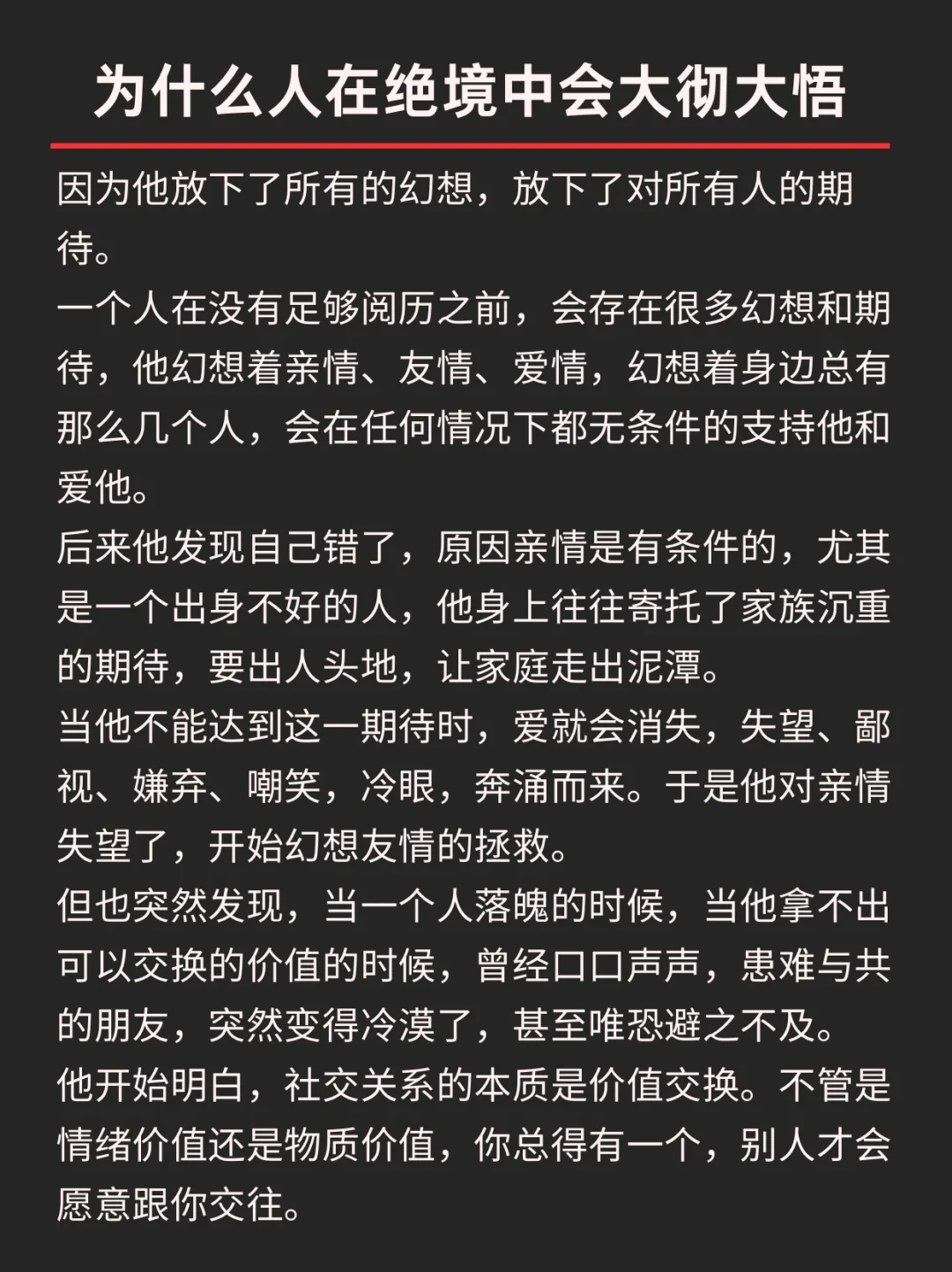 为什么人在绝境中会大彻大悟

因为他放下了所有的幻想，放下了对所有人的期待。
一个人在没有足够阅历之前，会存在很多幻想和期待，他幻想着亲情、友情、爱情，幻想着身边总有那么几个人，会在任何情况下都无条件的支持他和爱他。
后来他发现自己错了，原因亲情是有条件的，尤其是一个出身不好的人，他身上往往寄托了家族沉重的期待，要出人头地，让家庭走出泥潭。
当他不能达到这一期待时，爱就会消失，失望、鄙视、嫌弃、嘲笑，冷眼，奔涌而来。于是他对亲情失望了，开始幻想友情的拯救。
但也突然发现，当一个人落魄的时候，当他拿不出可以交换的价值的时候，曾经口口声声，患难与共的朋友，突然变得冷漠了，甚至唯恐避之不及。
他开始明白，社交关系的本质是价值交换。不管是情绪价值还是物质价值，你总得有一个，别人才会愿意跟你交往。